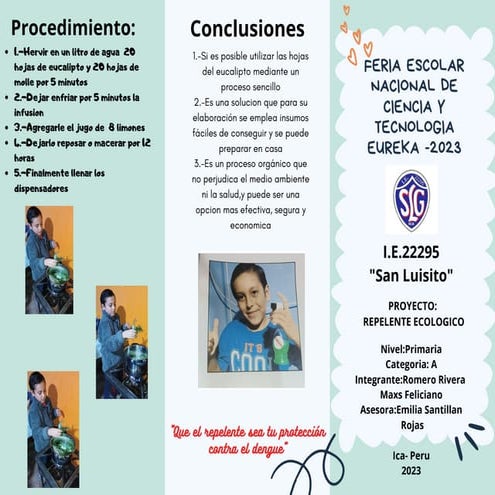 Procedimiento:

- 1.-Hervir en un litro de agua 20 hojas de eucalipto y 20 hojas de molle por 5 minutos
- 2.-Dejar enfriar por 5 minutos la infusion
- 3.-Agregarle el jugo de 8 limones
- 4.-Dejarlo reposar o macerar por 12 horas
- 5.-Finalmente llenar los dispensadores

Conclusiones

1.-Si es posible utilizar las hojas del eucalipto mediante un proceso sencillo
2.-Es una solucion que para su elaboración se emplea insumos fáciles de conseguir y se puede preparar en casa
3.-Es un proceso orgánico que no perjudica el medio ambiente ni la salud,y puede ser una opcion mas efectiva, segura y economica

IT'S COOL

"Que el repelente sea tu protección contra el dengue"

FERIA ESCOLAR NACIONAL DE CIENCIA Y TECNOLOGIA EUREKA -2023

SLG

I.E.22295
"San Luisito"

PROYECTO:
REPELENTE ECOLOGICO

Nivel:Primaria
Categoria: A
Integrante:Romero Rivera Maxs Feliciano
Asesora:Emilia Santillan Rojas

Ica- Peru
2023